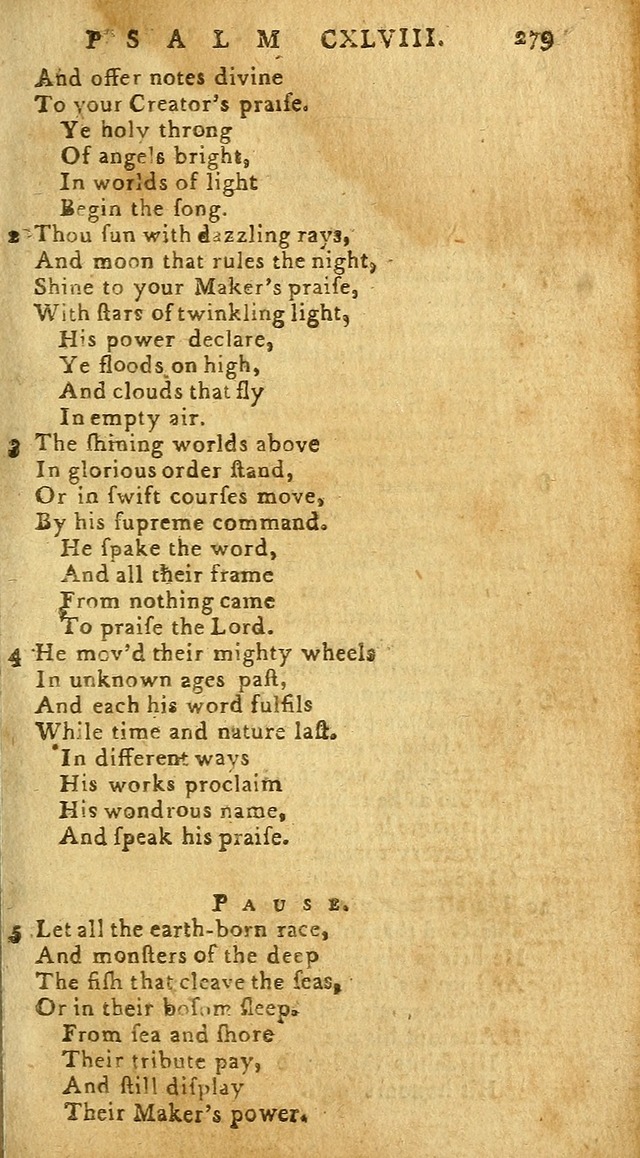 PSALM CXLVIII. 279

And offer notes divine
To your Creator's praiſe.
Ye holy throng
Of angels bright,
In worlds of light
Begin the ſong.

2 Thou ſun with dazzling rays,
And moon that rules the night,
Shine to your Maker's praiſe,
With ſtars of twinkling light,
His power declare,
Ye floods on high,
And clouds that fly
In empty air.

3 The ſhining worlds above
In glorious order ſtand,
Or in ſwift courſes move,
By his ſupreme command.
He ſpake the word,
And all their frame
From nothing came
To praiſe the Lord.

4 He mov'd their mighty wheels
In unknown ages paſt,
And each his word fulfils
While time and nature laſt.
In different ways
His works proclaim
His wondrous name,
And ſpeak his praiſe.

PAUSE.

5 Let all the earth-born race,
And monſters of the deep
The fiſh that cleave the ſeas,
Or in their boſom ſleep.
From ſea and ſhore
Their tribute pay,
And ſtill diſplay
Their Maker's power.